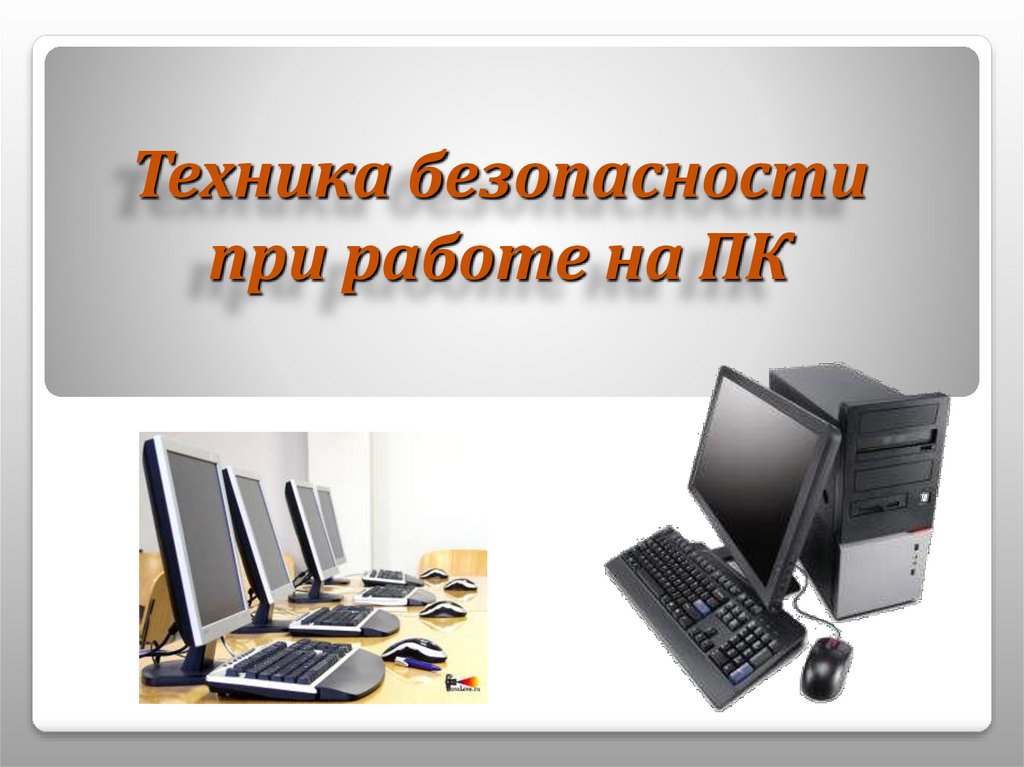 Техника безопасности при работе на ПК